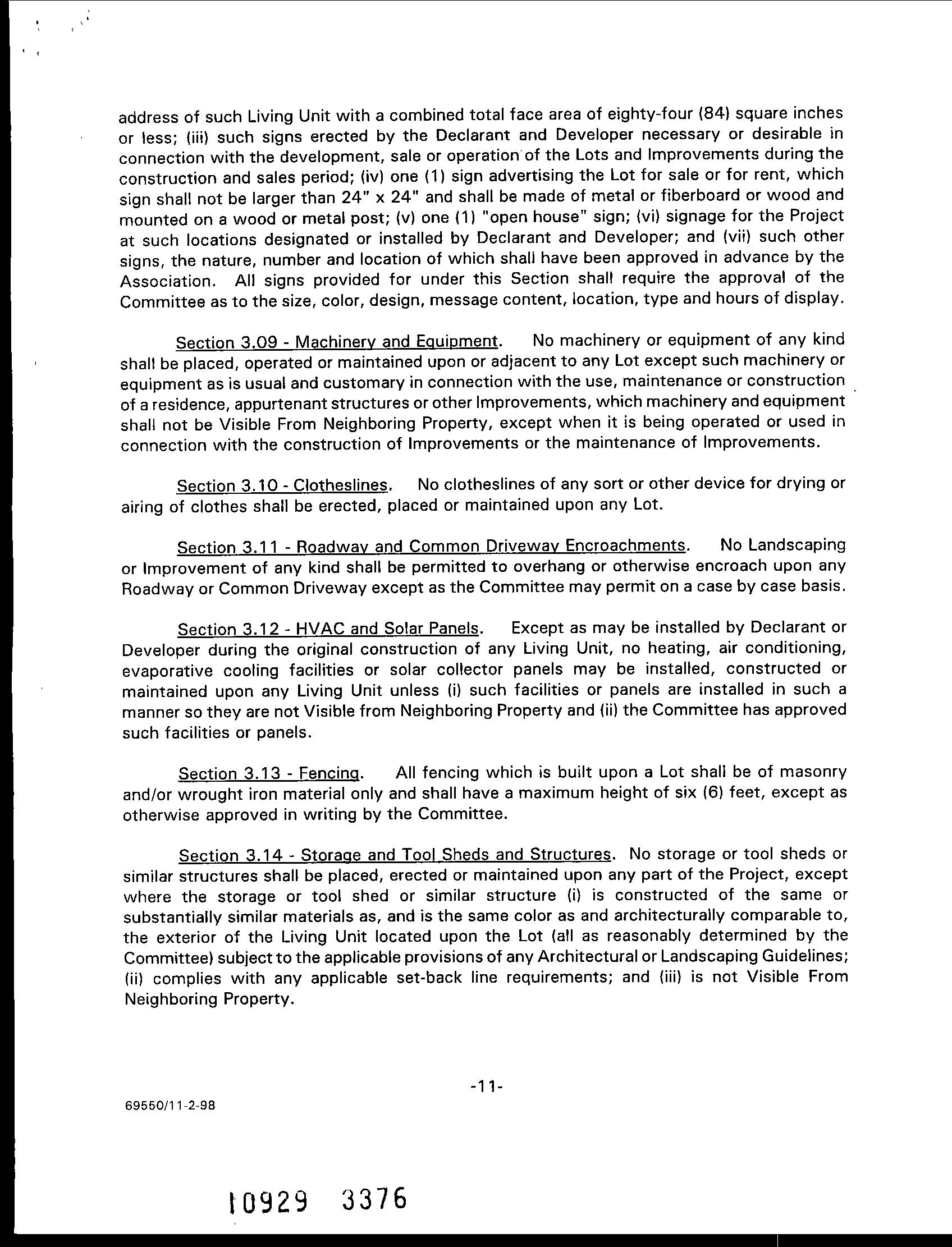 address of such Living Unit with a combined total face area of eighty-four (84) square inches or less; (iii) such signs erected by the Declarant and Developer necessary or desirable in connection with the development, sale or operation of the Lots and Improvements during the construction and sales period; (iv) one (1) sign advertising the Lot for sale or for rent, which sign shall not be larger than 24" x 24" and shall be made of metal or fiberboard or wood and mounted on a wood or metal post; (v) one (1) "open house" sign; (vi) signage for the Project at such locations designated or installed by Declarant and Developer; and (vii) such other signs, the nature, number and location of which shall have been approved in advance by the Association. All signs provided for under this Section shall require the approval of the Committee as to the size, color, design, message content, location, type and hours of display.

Section 3.09 - Machinery and Equipment. No machinery or equipment of any kind shall be placed, operated or maintained upon or adjacent to any Lot except such machinery or equipment as is usual and customary in connection with the use, maintenance or construction of a residence, appurtenant structures or other Improvements, which machinery and equipment shall not be Visible From Neighboring Property, except when it is being operated or used in connection with the construction of Improvements or the maintenance of Improvements.

Section 3.10 - Clotheslines. No clotheslines of any sort or other device for drying or airing of clothes shall be erected, placed or maintained upon any Lot.

Section 3.11 - Roadway and Common Driveway Encroachments. No Landscaping or Improvement of any kind shall be permitted to overhang or otherwise encroach upon any Roadway or Common Driveway except as the Committee may permit on a case by case basis.

Section 3.12 - HVAC and Solar Panels. Except as may be installed by Declarant or Developer during the original construction of any Living Unit, no heating, air conditioning, evaporative cooling facilities or solar collector panels may be installed, constructed or maintained upon any Living Unit unless (i) such facilities or panels are installed in such a manner so they are not Visible from Neighboring Property and (ii) the Committee has approved such facilities or panels.

Section 3.13 - Fencing. All fencing which is built upon a Lot shall be of masonry and/or wrought iron material only and shall have a maximum height of six (6) feet, except as otherwise approved in writing by the Committee.

Section 3.14 - Storage and Tool Sheds and Structures. No storage or tool sheds or similar structures shall be placed, erected or maintained upon any part of the Project, except where the storage or tool shed or similar structure (i) is constructed of the same or substantially similar materials as, and is the same color as and architecturally comparable to, the exterior of the Living Unit located upon the Lot (all as reasonably determined by the Committee) subject to the applicable provisions of any Architectural or Landscaping Guidelines; (ii) complies with any applicable set-back line requirements; and (iii) is not Visible From Neighboring Property.

-11-

69550/11-2-98

10929 3376